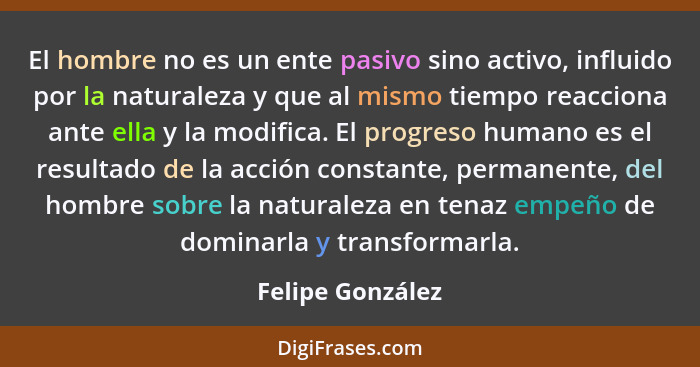 El hombre no es un ente pasivo sino activo, influido por la naturaleza y que al mismo tiempo reacciona ante ella y la modifica. El progreso humano es el resultado de la acción constante, permanente, del hombre sobre la naturaleza en tenaz empeño de dominarla y transformarla.

Felipe González

DigiFrases.com